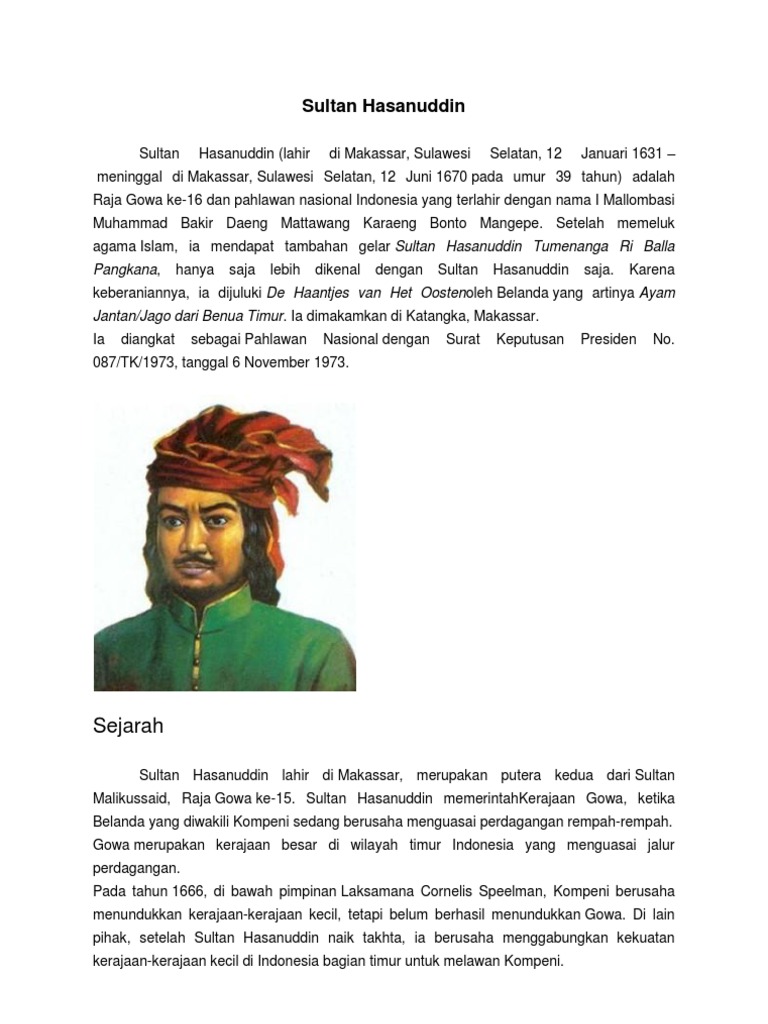 Sultan Hasanuddin

Sultan Hasanuddin (lahir di Makassar, Sulawesi Selatan, 12 Januari 1631 – meninggal di Makassar, Sulawesi Selatan, 12 Juni 1670 pada umur 39 tahun) adalah Raja Gowa ke-16 dan pahlawan nasional Indonesia yang terlahir dengan nama I Mallombasi Muhammad Bakir Daeng Mattawang Karaeng Bonto Mangepe. Setelah memeluk agama Islam, ia mendapat tambahan gelar Sultan Hasanuddin Tumenanga Ri Balla Pangkana, hanya saja lebih dikenal dengan Sultan Hasanuddin saja. Karena keberaniannya, ia dijuluki De Haantjes van Het Oostenoleh Belanda yang artinya Ayam Jantan/Jago dari Benua Timur. Ia dimakamkan di Katangka, Makassar.
Ia diangkat sebagai Pahlawan Nasional dengan Surat Keputusan Presiden No. 087/TK/1973, tanggal 6 November 1973.

Sejarah

Sultan Hasanuddin lahir di Makassar, merupakan putera kedua dari Sultan Malikussaid, Raja Gowa ke-15. Sultan Hasanuddin memerintahKerajaan Gowa, ketika Belanda yang diwakili Kompeni sedang berusaha menguasai perdagangan rempah-rempah. Gowa merupakan kerajaan besar di wilayah timur Indonesia yang menguasai jalur perdagangan.
Pada tahun 1666, di bawah pimpinan Laksamana Cornelis Speelman, Kompeni berusaha menundukkan kerajaan-kerajaan kecil, tetapi belum berhasil menundukkan Gowa. Di lain pihak, setelah Sultan Hasanuddin naik takhta, ia berusaha menggabungkan kekuatan kerajaan-kerajaan kecil di Indonesia bagian timur untuk melawan Kompeni.